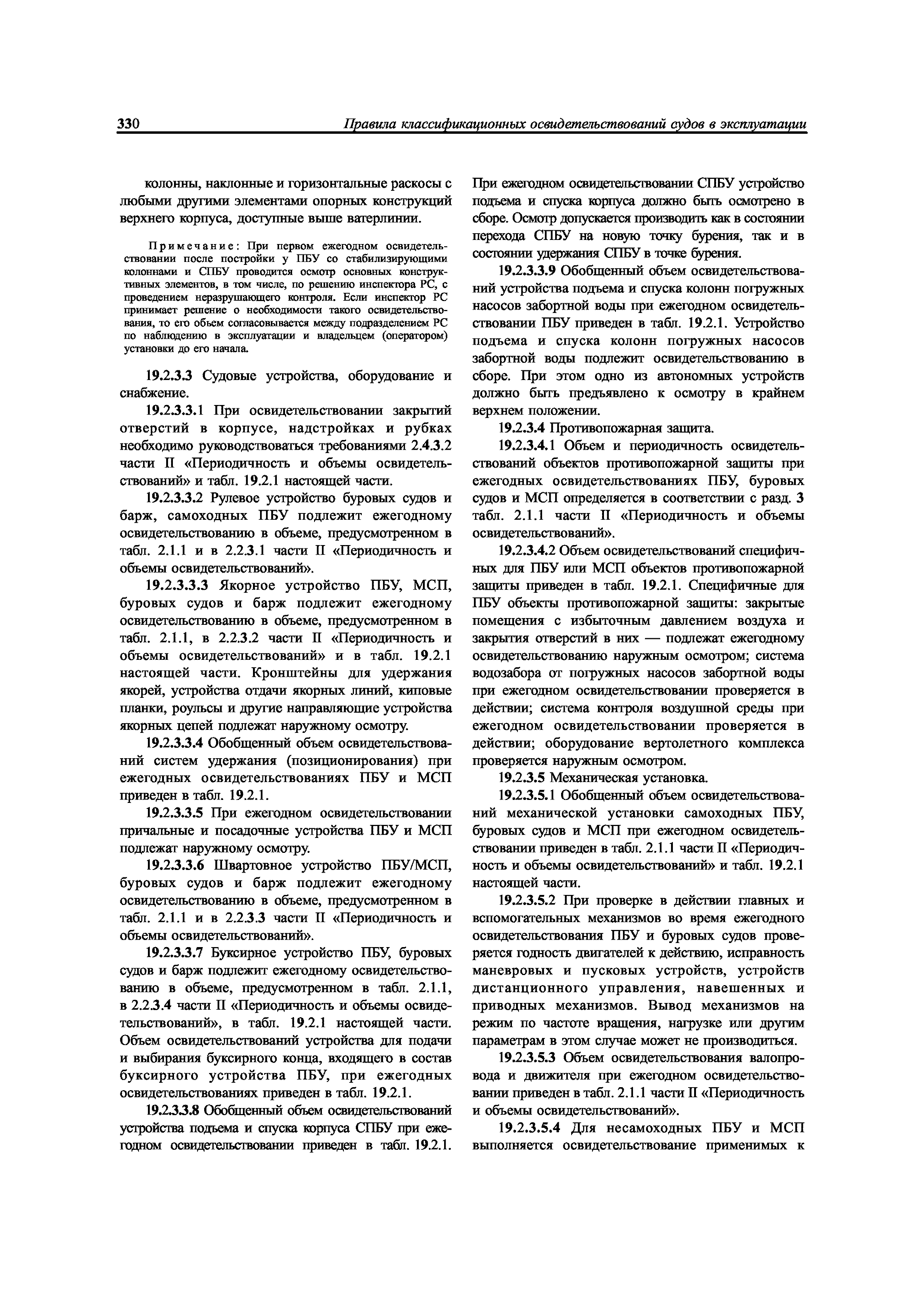 330 Правила классификационных освидетельствований судов в эксплуатации

колонны, наклонные и горизонтальные раскосы с любыми другими элементами опорных конструкций верхнего корпуса, доступные выше ватерлинии.

Примечание: При первом ежегодном освидетельствовании после постройки у ПБУ со стабилизирующими колоннами и СПБУ проводится осмотр основных конструктивных элементов, в том числе, по решению инспектора РС, с проведением неразрушающего контроля. Если инспектор РС принимает решение о необходимости такого освидетельствования, то его объем согласовывается между подразделением РС по наблюдению в эксплуатации и владельцем (оператором) установки до его начала.

19.2.3.3 Судовые устройства, оборудование и снабжение.

19.2.3.3.1 При освидетельствовании закрытий отверстий в корпусе, надстройках и рубках необходимо руководствоваться требованиями 2.4.3.2 части II «Периодичность и объемы освидетельствований» и табл. 19.2.1 настоящей части.

19.2.3.3.2 Рулевое устройство буровых судов и барж, самоходных ПБУ подлежит ежегодному освидетельствованию в объеме, предусмотренном в табл. 2.1.1 и в 2.2.3.1 части II «Периодичность и объемы освидетельствований».

19.2.3.3.3 Якорное устройство ПБУ, МСП, буровых судов и барж подлежит ежегодному освидетельствованию в объеме, предусмотренном в табл. 2.1.1, в 2.2.3.2 части II «Периодичность и объемы освидетельствований» и в табл. 19.2.1 настоящей части. Кронштейны для удержания якорей, устройства отдачи якорных линий, киповые планки, роульсы и другие направляющие устройства якорных цепей подлежат наружному осмотру.

19.2.3.3.4 Обобщенный объем освидетельствований систем удержания (позиционирования) при ежегодных освидетельствованиях ПБУ и МСП приведен в табл. 19.2.1.

19.2.3.3.5 При ежегодном освидетельствовании причальные и посадочные устройства ПБУ и МСП подлежат наружному осмотру.

19.2.3.3.6 Швартовное устройство ПБУ/МСП, буровых судов и барж подлежит ежегодному освидетельствованию в объеме, предусмотренном в табл. 2.1.1 и в 2.2.3.3 части II «Периодичность и объемы освидетельствований».

19.2.3.3.7 Буксирное устройство ПБУ, буровых судов и барж подлежит ежегодному освидетельствованию в объеме, предусмотренном в табл. 2.1.1, в 2.2.3.4 части II «Периодичность и объемы освидетельствований», в табл. 19.2.1 настоящей части. Объем освидетельствований устройства для подачи и выбирания буксирного конца, входящего в состав буксирного устройства ПБУ, при ежегодных освидетельствованиях приведен в табл. 19.2.1.

19.2.3.3.8 Обобщенный объем освидетельствований устройства подъема и спуска корпуса СПБУ при ежегодном освидетельствовании приведен в табл. 19.2.1. При ежегодном освидетельствовании СПБУ устройство подъема и спуска корпуса должно быть осмотрено в сборе. Осмотр допускается производить как в состоянии перехода СПБУ на новую точку бурения, так и в состоянии удержания СПБУ в точке бурения.

19.2.3.3.9 Обобщенный объем освидетельствований устройства подъема и спуска колонн погружных насосов забортной воды при ежегодном освидетельствовании ПБУ приведен в табл. 19.2.1. Устройство подъема и спуска колонн погружных насосов забортной воды подлежит освидетельствованию в сборе. При этом одно из автономных устройств должно быть предъявлено к осмотру в крайнем верхнем положении.

19.2.3.4 Противопожарная защита.

19.2.3.4.1 Объем и периодичность освидетельствований объектов противопожарной защиты при ежегодных освидетельствованиях ПБУ, буровых судов и МСП определяется в соответствии с разд. 3 табл. 2.1.1 части II «Периодичность и объемы освидетельствований».

19.2.3.4.2 Объем освидетельствований специфичных для ПБУ или МСП объектов противопожарной защиты приведен в табл. 19.2.1. Специфичные для ПБУ объекты противопожарной защиты: закрытые помещения с избыточным давлением воздуха и закрытия отверстий в них — подлежат ежегодному освидетельствованию наружным осмотром; система водозабора от погружных насосов забортной воды при ежегодном освидетельствовании проверяется в действии; система контроля воздушной среды при ежегодном освидетельствовании проверяется в действии; оборудование вертолетного комплекса проверяется наружным осмотром.

19.2.3.5 Механическая установка.

19.2.3.5.1 Обобщенный объем освидетельствований механической установки самоходных ПБУ, буровых судов и МСП при ежегодном освидетельствовании приведен в табл. 2.1.1 части II «Периодичность и объемы освидетельствований» и табл. 19.2.1 настоящей части.

19.2.3.5.2 При проверке в действии главных и вспомогательных механизмов во время ежегодного освидетельствования ПБУ и буровых судов проверяется годность двигателей к действию, исправность маневровых и пусковых устройств, устройств дистанционного управления, навешенных и приводных механизмов. Вывод механизмов на режим по частоте вращения, нагрузке или другим параметрам в этом случае может не производиться.

19.2.3.5.3 Объем освидетельствования валопровода и движителя при ежегодном освидетельствовании приведен в табл. 2.1.1 части II «Периодичность и объемы освидетельствований».

19.2.3.5.4 Для несамоходных ПБУ и МСП выполняется освидетельствование применимых к